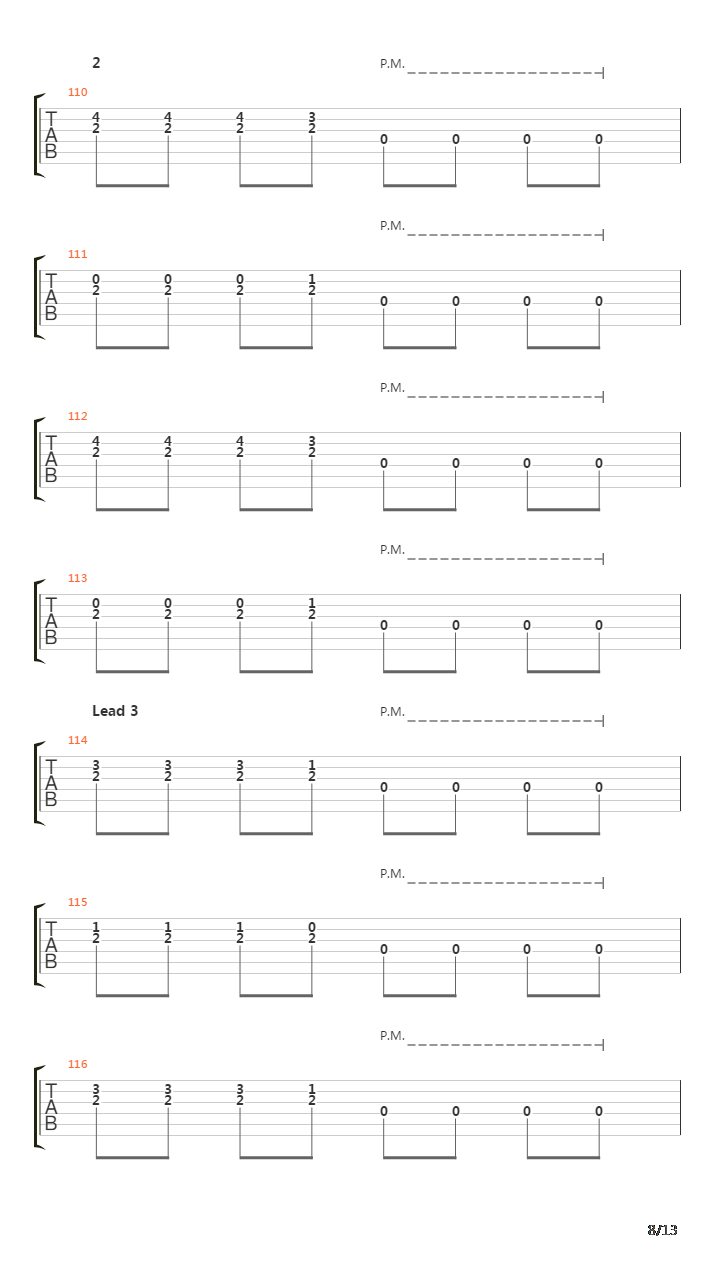 2

P.M.

110
T
A
B
4 4 4 3
2 2 2 2
0 0 0 0

P.M.

111
T
A
B
0 0 0 1
2 2 2 2
0 0 0 0

P.M.

112
T
A
B
4 4 4 3
2 2 2 2
0 0 0 0

P.M.

113
T
A
B
0 0 0 1
2 2 2 2
0 0 0 0

Lead 3

P.M.

114
T
A
B
3 3 3 1
2 2 2 2
0 0 0 0

P.M.

115
T
A
B
1 1 1 0
2 2 2 2
0 0 0 0

P.M.

116
T
A
B
3 3 3 1
2 2 2 2
0 0 0 0

8/13